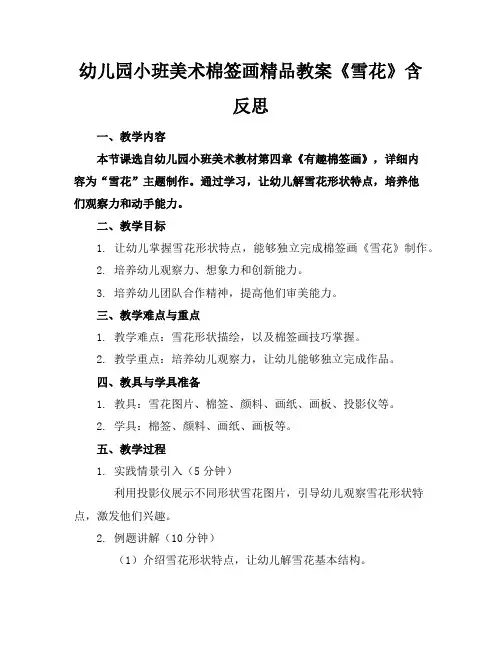 幼儿园小班美术棉签画精品教案《雪花》含反思

一、教学内容

本节课选自幼儿园小班美术教材第四章《有趣棉签画》，详细内容为“雪花”主题制作。通过学习，让幼儿解雪花形状特点，培养他们观察力和动手能力。

二、教学目标

1. 让幼儿掌握雪花形状特点，能够独立完成棉签画《雪花》制作。

2. 培养幼儿观察力、想象力和创新能力。

3. 培养幼儿团队合作精神，提高他们审美能力。

三、教学难点与重点

1. 教学难点：雪花形状描绘，以及棉签画技巧掌握。

2. 教学重点：培养幼儿观察力，让幼儿能够独立完成作品。

四、教具与学具准备

1. 教具：雪花图片、棉签、颜料、画纸、画板、投影仪等。

2. 学具：棉签、颜料、画纸、画板等。

五、教学过程

1. 实践情景引入（5 分钟）

利用投影仪展示不同形状雪花图片，引导幼儿观察雪花形状特点，激发他们兴趣。

2. 例题讲解（10 分钟）

（1）介绍雪花形状特点，让幼儿解雪花基本结构。